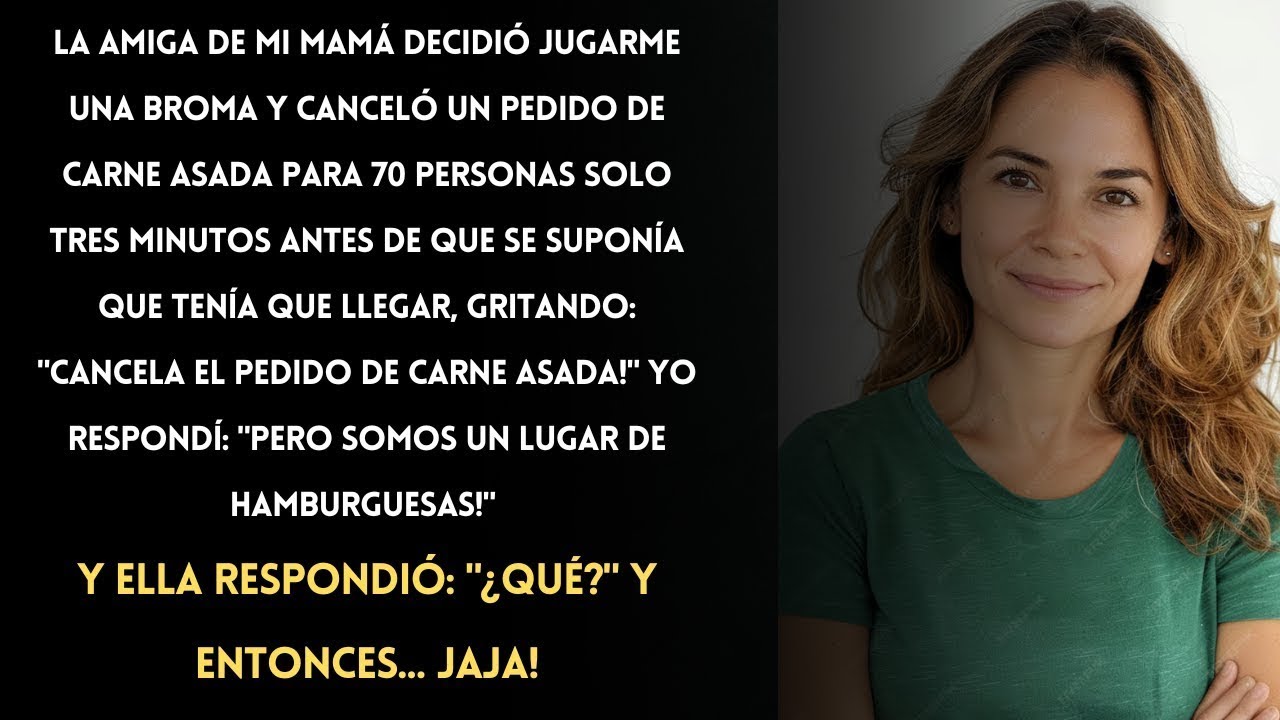 LA AMIGA DE MI MAMÁ DECIDIÓ JUGARME UNA BROMA Y CANCELÓ UN PEDIDO DE CARNE ASADA PARA 70 PERSONAS SOLO TRES MINUTOS ANTES DE QUE SE SUPONÍA QUE TENÍA QUE LLEGAR, GRITANDO: "CANCELA EL PEDIDO DE CARNE ASADA!" YO RESPONDÍ: "PERO SOMOS UN LUGAR DE HAMBURGUESAS!"

Y ELLA RESPONDIÓ: "¿QUÉ?" Y ENTONCES... JAJA!